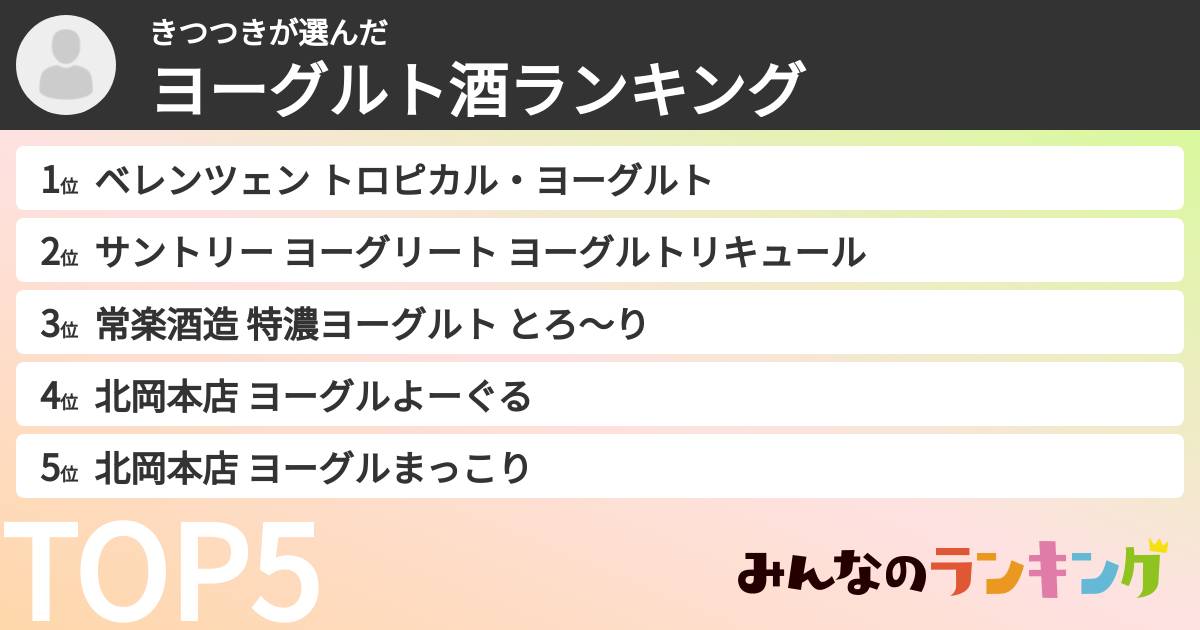 きつつきが選んだ
ヨーグルト酒ランキング

1位 ベレンツェン トロピカル・ヨーグルト

2位 サントリー ヨーグリート ヨーグルトリキュール

3位 常楽酒造 特濃ヨーグルト とろ〜り

4位 北岡本店 ヨーグルよーぐる

5位 北岡本店 ヨーグルまっこり

TOP5

みんなのランキング